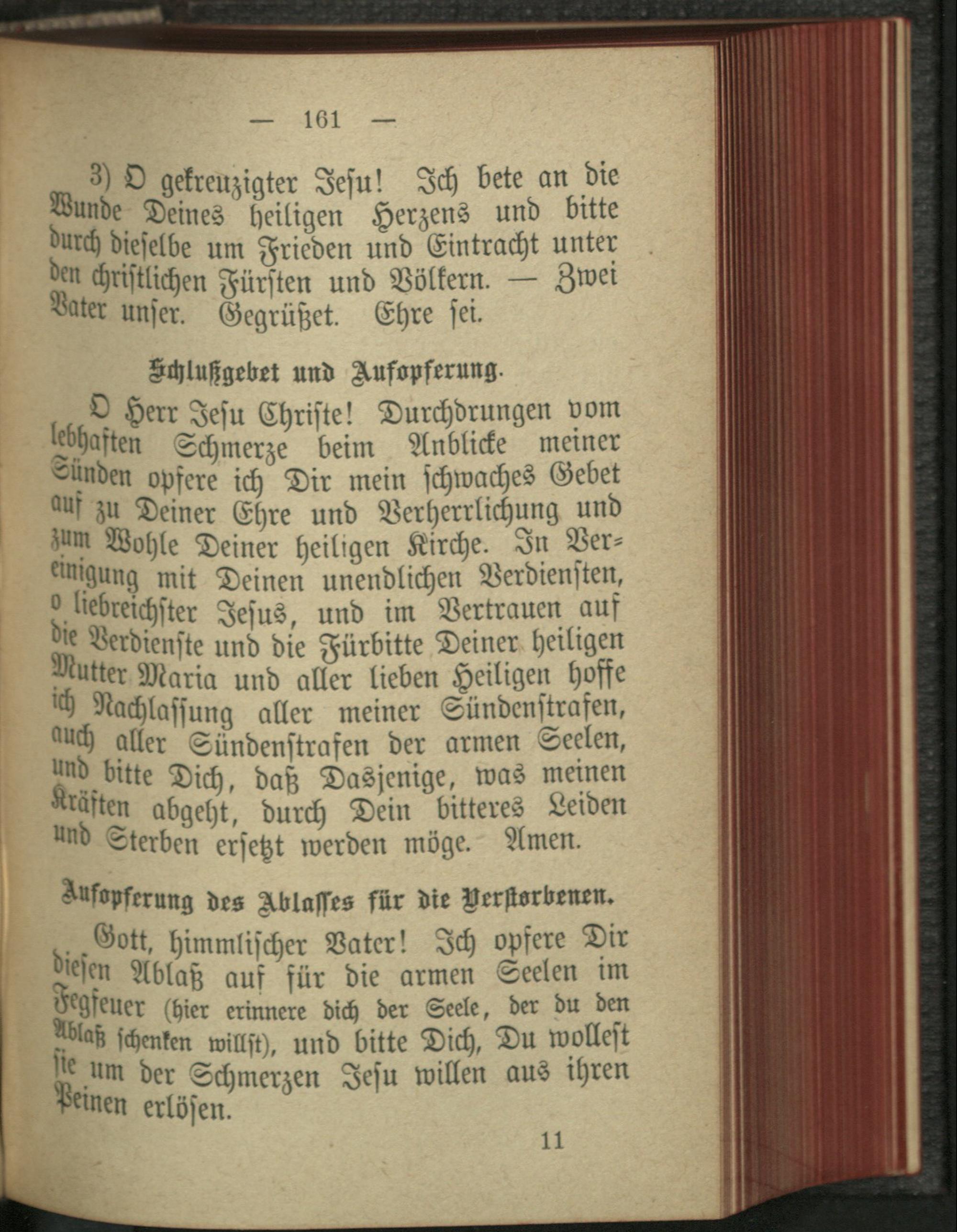 — 161 —

3) O gekreuzigter Jesu! Ich bete an die Wunde Deines heiligen Herzens und bitte durch dieselbe um Frieden und Eintracht unter den christlichen Fürsten und Völkern. — Zwei Vater unser. Gegrüßet. Ehre sei.

Schlußgebet und Aufopferung.

O Herr Jesu Christe! Durchdrungen vom lebhaften Schmerze beim Anblicke meiner Sünden opfere ich Dir mein schwaches Gebet auf zu Deiner Ehre und Verherrlichung und zum Wohle Deiner heiligen Kirche. In Vereinigung mit Deinen unendlichen Verdiensten, o liebreichster Jesus, und im Vertrauen auf die Verdienste und die Fürbitte Deiner heiligen Mutter Maria und aller lieben Heiligen hoffe ich Nachlassung aller meiner Sündenstrafen, auch aller Sündenstrafen der armen Seelen, und bitte Dich, daß Dasjenige, was meinen Kräften abgeht, durch Dein bitteres Leiden und Sterben ersetzt werden möge. Amen.

Aufopferung des Ablasses für die Verstorbenen.

Gott, himmlischer Vater! Ich opfere Dir diesen Ablaß auf für die armen Seelen im Fegfeuer (hier erinnere dich der Seele, der du den Ablaß schenken willst), und bitte Dich, Du wollest sie um der Schmerzen Jesu willen aus ihren Peinen erlösen.

11